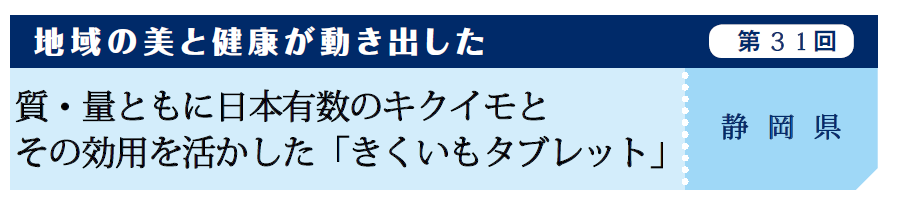 地域の美と健康が動き出した

第３１回

質・量ともに日本有数のキクイモと
その効用を活かした「きくいもタブレット」

静 岡 県